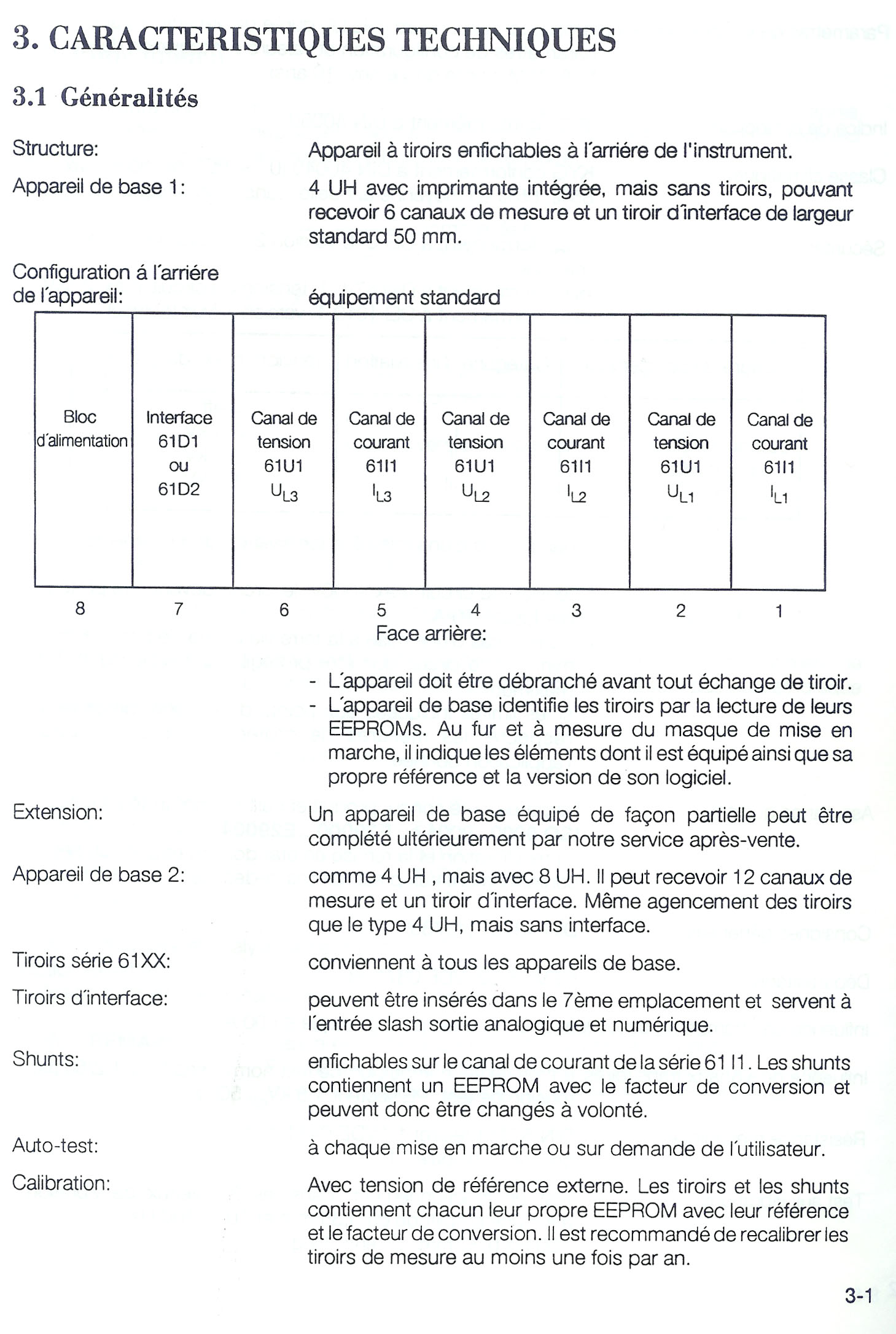 3. CARACTERISTIQUES TECHNIQUES

3.1 Généralités

Structure:

Appareil à tiroirs enfichables à l´arriére de l'instrument.

Appareil de base 1:

4 UH avec imprimante intégrée, mais sans tiroirs, pouvant recevoir 6 canaux de mesure et un tiroir d´interface de largeur standard 50 mm.

Configuration á l´arriére de l´appareil:

équipement standard

| Bloc d´alimentation | Interface 61D1 ou 61D2 | Canal de tension 61U1 $U_{L3}$ | Canal de courant 61I1 $I_{L3}$ | Canal de tension 61U1 $U_{L2}$ | Canal de courant 61I1 $I_{L2}$ | Canal de tension 61U1 $U_{L1}$ | Canal de courant 61I1 $I_{L1}$ |
|---|---|---|---|---|---|---|---|
| 8 | 7 | 6 | 5 | 4 | 3 | 2 | 1 |

Face arrière:

- L´appareil doit étre débranché avant tout échange de tiroir.
- L´appareil de base identifie les tiroirs par la lecture de leurs EEPROMs. Au fur et à mesure du masque de mise en marche, il indique les éléments dont il est équipé ainsi que sa propre référence et la version de son logiciel.

Extension:

Un appareil de base équipé de façon partielle peut être complété ultérieurement par notre service après-vente.

Appareil de base 2:

comme 4 UH , mais avec 8 UH. Il peut recevoir 12 canaux de mesure et un tiroir d´interface. Même agencement des tiroirs que le type 4 UH, mais sans interface.

Tiroirs série 61XX:

conviennent à tous les appareils de base.

Tiroirs d´interface:

peuvent être insérés dans le 7ème emplacement et servent à l´entrée slash sortie analogique et numérique.

Shunts:

enfichables sur le canal de courant de la série 61 I1. Les shunts contiennent un EEPROM avec le facteur de conversion et peuvent donc être changés à volonté.

Auto-test:

à chaque mise en marche ou sur demande de l´utilisateur.

Calibration:

Avec tension de référence externe. Les tiroirs et les shunts contiennent chacun leur propre EEPROM avec leur référence et le facteur de conversion. Il est recommandé de recalibrer les tiroirs de mesure au moins une fois par an.

3-1